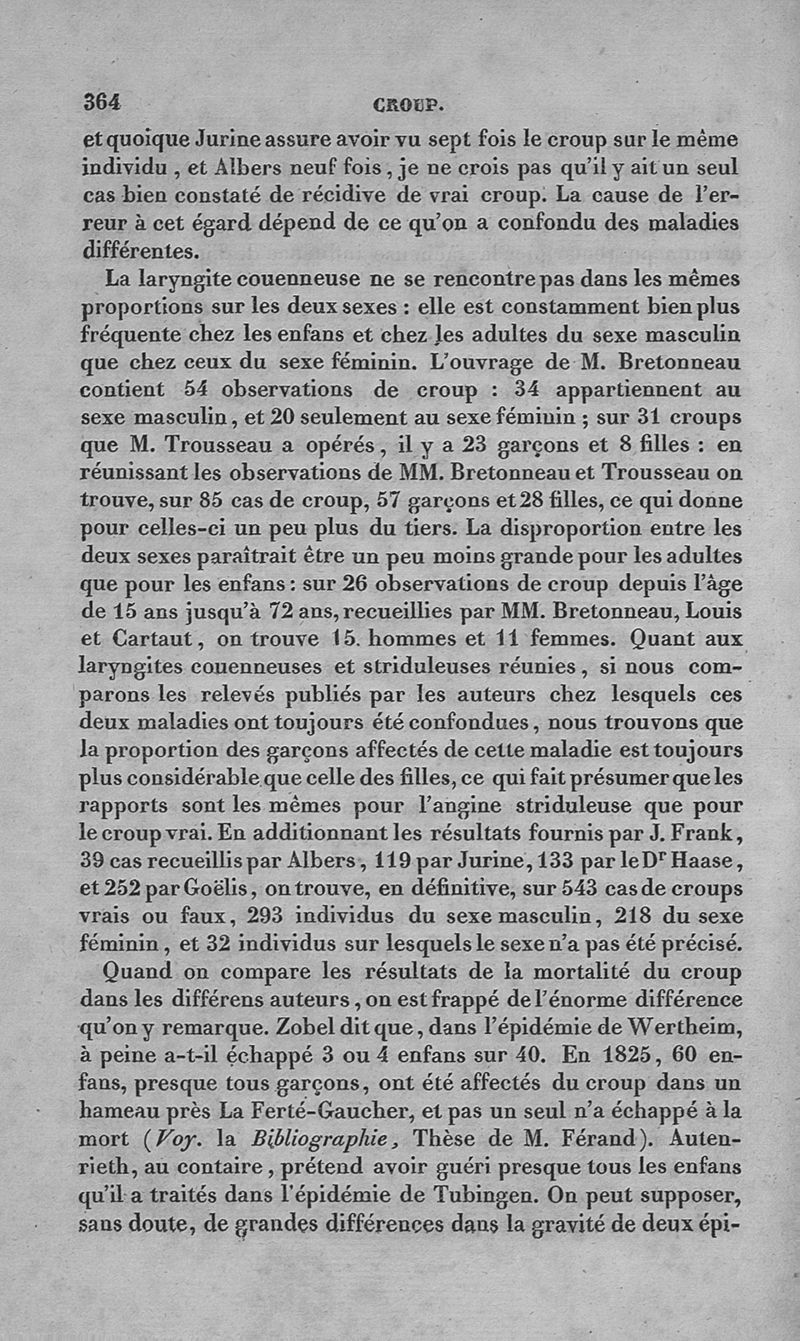 364 CROUP.

et quoique Jurine assure avoir vu sept fois le croup sur le même individu, et Albers neuf fois, je ne crois pas qu'il y ait un seul cas bien constaté de récidive de vrai croup. La cause de l'erreur à cet égard dépend de ce qu'on a confondu des maladies différentes.

La laryngite couenneuse ne se rencontre pas dans les mêmes proportions sur les deux sexes : elle est constamment bien plus fréquente chez les enfans et chez les adultes du sexe masculin que chez ceux du sexe féminin. L'ouvrage de M. Bretonneau contient 54 observations de croup : 34 appartiennent au sexe masculin, et 20 seulement au sexe féminin ; sur 31 croups que M. Trousseau a opérés, il y a 23 garçons et 8 filles : en réunissant les observations de MM. Bretonneau et Trousseau on trouve, sur 85 cas de croup, 57 garçons et 28 filles, ce qui donne pour celles-ci un peu plus du tiers. La disproportion entre les deux sexes paraîtrait être un peu moins grande pour les adultes que pour les enfans : sur 26 observations de croup depuis l'âge de 15 ans jusqu'à 72 ans, recueillies par MM. Bretonneau, Louis et Cartaut, on trouve 15. hommes et 11 femmes. Quant aux laryngites couenneuses et striduleuses réunies, si nous comparons les relevés publiés par les auteurs chez lesquels ces deux maladies ont toujours été confondues, nous trouvons que la proportion des garçons affectés de cette maladie est toujours plus considérable que celle des filles, ce qui fait présumer que les rapports sont les mêmes pour l'angine striduleuse que pour le croup vrai. En additionnant les résultats fournis par J. Frank, 39 cas recueillis par Albers, 119 par Jurine, 133 par le Dr Haase, et 252 par Goëlis, on trouve, en définitive, sur 543 cas de croups vrais ou faux, 293 individus du sexe masculin, 218 du sexe féminin, et 32 individus sur lesquels le sexe n'a pas été précisé.

Quand on compare les résultats de la mortalité du croup dans les différens auteurs, on est frappé de l'énorme différence qu'on y remarque. Zobel dit que, dans l'épidémie de Wertheim, à peine a-t-il échappé 3 ou 4 enfans sur 40. En 1825, 60 enfans, presque tous garçons, ont été affectés du croup dans un hameau près La Ferté-Gaucher, et pas un seul n'a échappé à la mort (Voy. la Bibliographie, Thèse de M. Férand). Autenrieth, au contaire, prétend avoir guéri presque tous les enfans qu'il a traités dans l'épidémie de Tubingen. On peut supposer, sans doute, de grandes différences dans la gravité de deux épi-